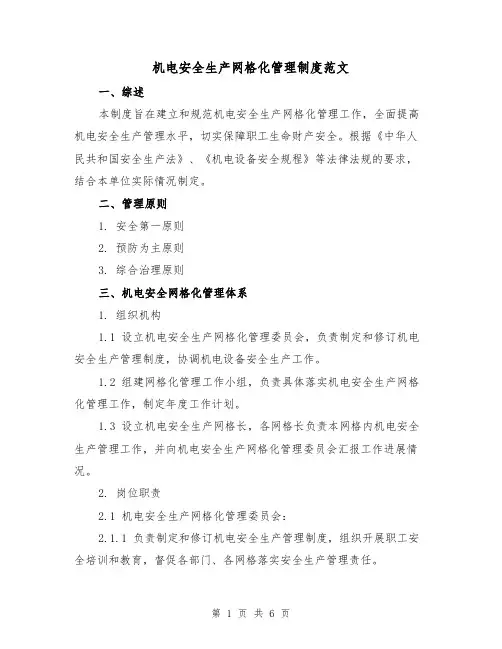 机电安全生产网格化管理制度范文

一、综述

本制度旨在建立和规范机电安全生产网格化管理工作，全面提高机电安全生产管理水平，切实保障职工生命财产安全。根据《中华人民共和国安全生产法》、《机电设备安全规程》等法律法规的要求，结合本单位实际情况制定。

二、管理原则

1. 安全第一原则

2. 预防为主原则

3. 综合治理原则

三、机电安全网格化管理体系

1. 组织机构

1.1 设立机电安全生产网格化管理委员会，负责制定和修订机电安全生产管理制度，协调机电设备安全生产工作。

1.2 组建网格化管理工作小组，负责具体落实机电安全生产网格化管理工作，制定年度工作计划。

1.3 设立机电安全生产网格长，各网格长负责本网格内机电安全生产管理工作，并向机电安全生产网格化管理委员会汇报工作进展情况。

2. 岗位职责

2.1 机电安全生产网格化管理委员会：

2.1.1 负责制定和修订机电安全生产管理制度，组织开展职工安全培训和教育，督促各部门、各网格落实安全生产管理责任。

第 1 页 共 6 页